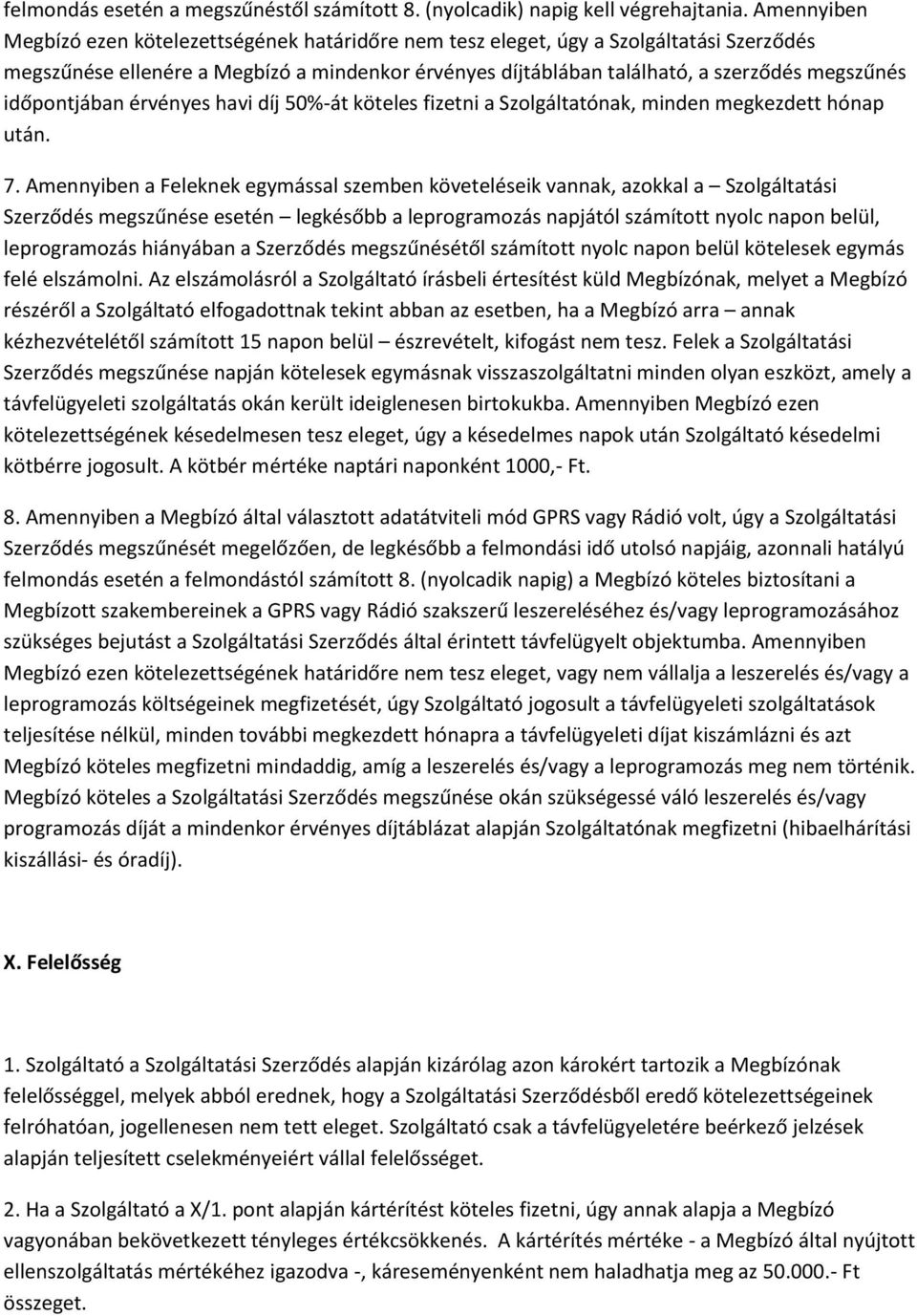 felmondás esetén a megszűnéstől számított 8. (nyolcadik) napig kell végrehajtania. Amennyiben Megbízó ezen kötelezettségének határidőre nem tesz eleget, úgy a Szolgáltatási Szerződés megszűnése ellenére a Megbízó a mindenkor érvényes díjtáblában található, a szerződés megszűnés időpontjában érvényes havi díj 50%-át köteles fizetni a Szolgáltatónak, minden megkezdett hónap után.

7. Amennyiben a Feleknek egymással szemben követeléseik vannak, azokkal a – Szolgáltatási Szerződés megszűnése esetén – legkésőbb a leprogramozás napjától számított nyolc napon belül, leprogramozás hiányában a Szerződés megszűnésétől számított nyolc napon belül kötelesek egymás felé elszámolni. Az elszámolásról a Szolgáltató írásbeli értesítést küld Megbízónak, melyet a Megbízó részéről a Szolgáltató elfogadottnak tekint abban az esetben, ha a Megbízó arra – annak kézhezvételétől számított 15 napon belül – észrevételt, kifogást nem tesz. Felek a Szolgáltatási Szerződés megszűnése napján kötelesek egymásnak visszaszolgáltatni minden olyan eszközt, amely a távfelügyeleti szolgáltatás okán került ideiglenesen birtokukba. Amennyiben Megbízó ezen kötelezettségének késedelmesen tesz eleget, úgy a késedelmes napok után Szolgáltató késedelmi kötbérre jogosult. A kötbér mértéke naptári naponként 1000,- Ft.

8. Amennyiben a Megbízó által választott adatátviteli mód GPRS vagy Rádió volt, úgy a Szolgáltatási Szerződés megszűnését megelőzően, de legkésőbb a felmondási idő utolsó napjáig, azonnali hatályú felmondás esetén a felmondástól számított 8. (nyolcadik napig) a Megbízó köteles biztosítani a Megbízott szakembereinek a GPRS vagy Rádió szakszerű leszereléséhez és/vagy leprogramozásához szükséges bejutást a Szolgáltatási Szerződés által érintett távfelügyelt objektumba. Amennyiben Megbízó ezen kötelezettségének határidőre nem tesz eleget, vagy nem vállalja a leszerelés és/vagy a leprogramozás költségeinek megfizetését, úgy Szolgáltató jogosult a távfelügyeleti szolgáltatások teljesítése nélkül, minden további megkezdett hónapra a távfelügyeleti díjat kiszámlázni és azt Megbízó köteles megfizetni mindaddig, amíg a leszerelés és/vagy a leprogramozás meg nem történik. Megbízó köteles a Szolgáltatási Szerződés megszűnése okán szükségessé váló leszerelés és/vagy programozás díját a mindenkor érvényes díjtáblázat alapján Szolgáltatónak megfizetni (hibaelhárítási kiszállási- és óradíj).

X. Felelősség

1. Szolgáltató a Szolgáltatási Szerződés alapján kizárólag azon károkért tartozik a Megbízónak felelősséggel, melyek abból erednek, hogy a Szolgáltatási Szerződésből eredő kötelezettségeinek felróhatóan, jogellenesen nem tett eleget. Szolgáltató csak a távfelügyeletére beérkező jelzések alapján teljesített cselekményeiért vállal felelősséget.

2. Ha a Szolgáltató a X/1. pont alapján kártérítést köteles fizetni, úgy annak alapja a Megbízó vagyonában bekövetkezett tényleges értékcsökkenés. A kártérítés mértéke - a Megbízó által nyújtott ellenszolgáltatás mértékéhez igazodva -, káreseményenként nem haladhatja meg az 50.000.- Ft összeget.